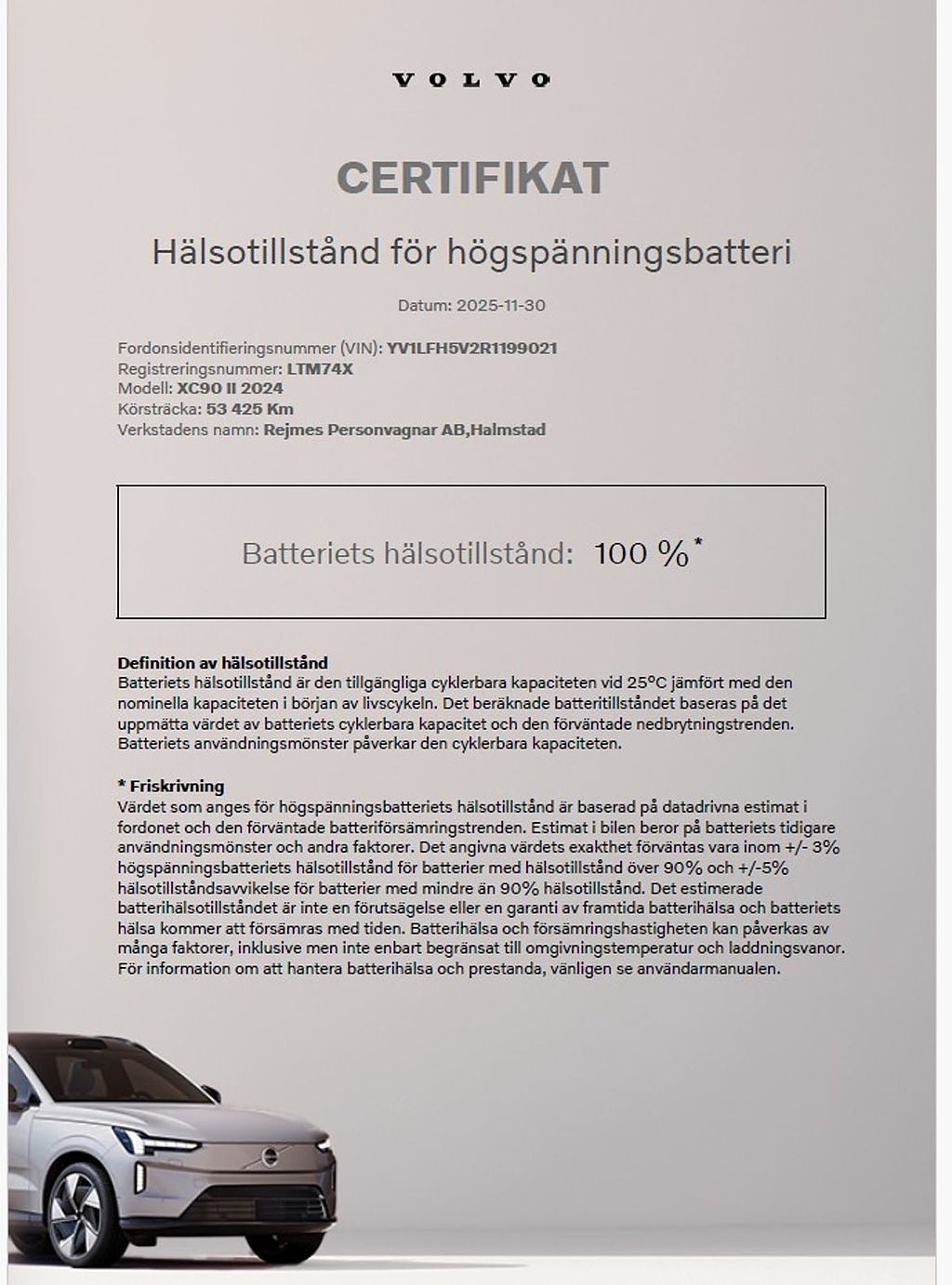 VOLVO

CERTIFIKAT

Hälsotillstånd för högspänningsbatteri

Datum: 2025-11-30

Fordonsidentifieringsnummer (VIN): YV1LFH5V2R1199021
Registreringsnummer: LTM74X
Modell: XC90 II 2024
Körsträcka: 53 425 Km
Verkstadens namn: Rejmes Personvagnar AB,Halmstad

Batteriets hälsotillstånd: 100 %*

Definition av hälsotillstånd
Batteriets hälsotillstånd är den tillgängliga cyklerbara kapaciteten vid 25°C jämfört med den nominella kapaciteten i början av livscykeln. Det beräknade batteritillståndet baseras på det uppmätta värdet av batteriets cyklerbara kapacitet och den förväntade nedbrytningstrenden. Batteriets användningsmönster påverkar den cyklerbara kapaciteten.

* Friskrivning
Värdet som anges för högspänningsbatteriets hälsotillstånd är baserad på datadrivna estimat i fordonet och den förväntade batteriförsämringstrenden. Estimat i bilen beror på batteriets tidigare användningsmönster och andra faktorer. Det angivna värdets exakthet förväntas vara inom +/- 3% högspänningsbatteriets hälsotillstånd för batterier med hälsotillstånd över 90% och +/-5% hälsotillståndsavvikelse för batterier med mindre än 90% hälsotillstånd. Det estimerade batterihälsotillståndet är inte en förutsägelse eller en garanti av framtida batterihälsa och batteriets hälsa kommer att försämras med tiden. Batterihälsa och försämringshastigheten kan påverkas av många faktorer, inklusive men inte enbart begränsat till omgivningstemperatur och laddningsvanor. För information om att hantera batterihälsa och prestanda, vänligen se användarmanualen.